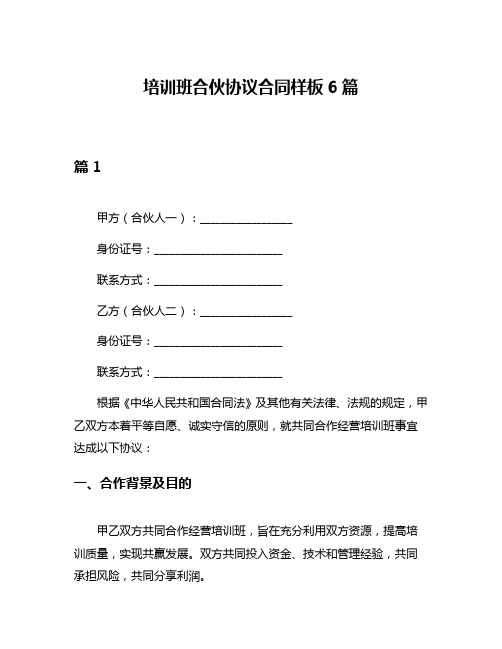 培训班合伙协议合同样板 6 篇

篇 1

甲方（合伙人一）：________________

身份证号：______________________

联系方式：______________________

乙方（合伙人二）：________________

身份证号：______________________

联系方式：______________________

根据《中华人民共和国合同法》及其他有关法律、法规的规定，甲乙双方本着平等自愿、诚实守信的原则，就共同合作经营培训班事宜达成以下协议：

一、合作背景及目的

甲乙双方共同合作经营培训班，旨在充分利用双方资源，提高培训质量，实现共赢发展。双方共同投入资金、技术和管理经验，共同承担风险，共同分享利润。